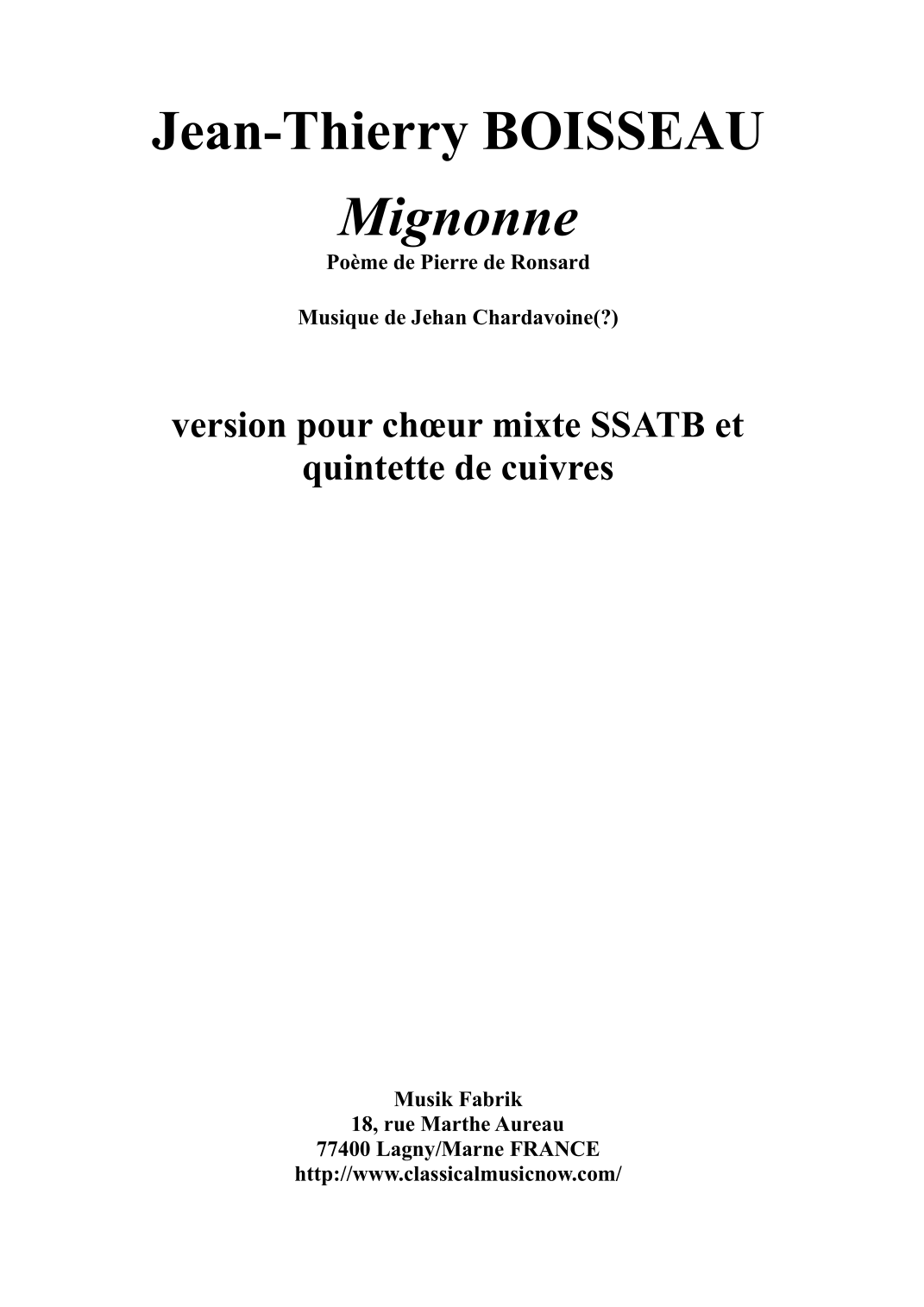 Jean-Thierry BOISSEAU

Mignonne

Poème de Pierre de Ronsard

Musique de Jehan Chardavoine(?)

version pour chœur mixte SSATB et quintette de cuivres

Musik Fabrik
18, rue Marthe Aureau
77400 Lagny/Marne FRANCE
http://www.classicalmusicnow.com/